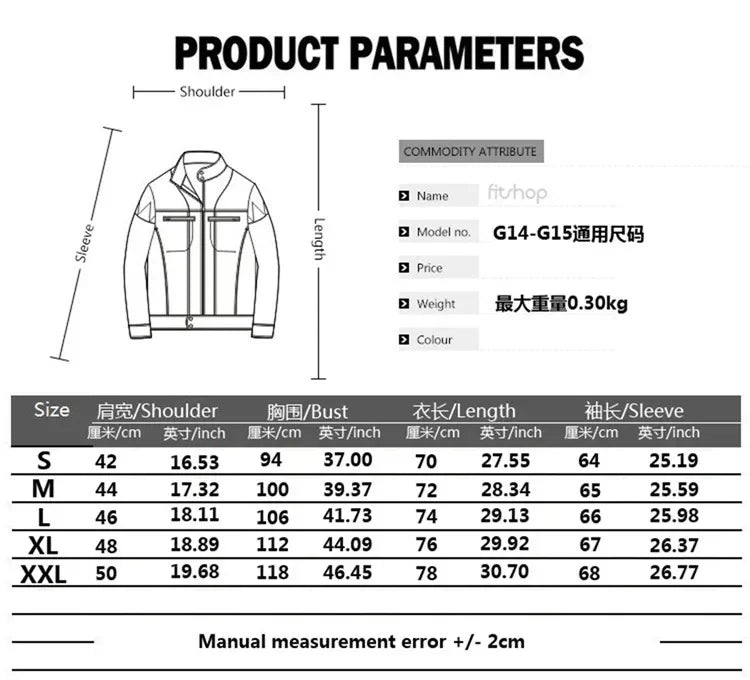 PRODUCT PARAMETERS

Shoulder

Sleeve

Length

COMMODITY ATTRIBUTE

Name fitshop

Model no. G14-G15通用尺码

Price

Weight 最大重量0.30kg

Colour

| Size | 肩宽/Shoulder 厘米/cm | 肩宽/Shoulder 英寸/inch | 胸围/Bust 厘米/cm | 胸围/Bust 英寸/inch | 衣长/Length 厘米/cm | 衣长/Length 英寸/inch | 袖长/Sleeve 厘米/cm | 袖长/Sleeve 英寸/inch |
|---|---|---|---|---|---|---|---|---|
| S | 42 | 16.53 | 94 | 37.00 | 70 | 27.55 | 64 | 25.19 |
| M | 44 | 17.32 | 100 | 39.37 | 72 | 28.34 | 65 | 25.59 |
| L | 46 | 18.11 | 106 | 41.73 | 74 | 29.13 | 66 | 25.98 |
| XL | 48 | 18.89 | 112 | 44.09 | 76 | 29.92 | 67 | 26.37 |
| XXL | 50 | 19.68 | 118 | 46.45 | 78 | 30.70 | 68 | 26.77 |

Manual measurement error +/- 2cm